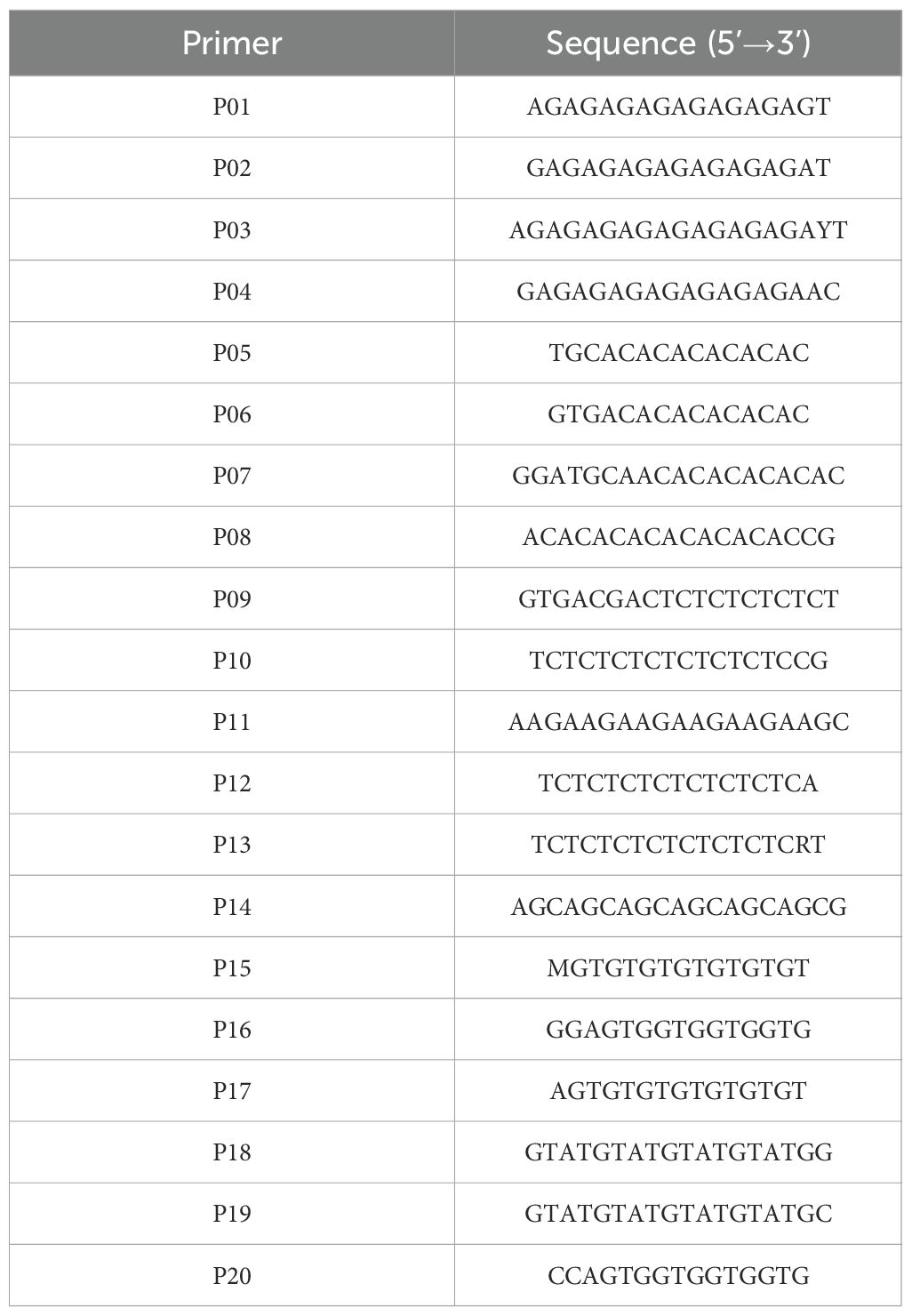 | Primer | Sequence (5'→3') |
|---|---|
| P01 | AGAGAGAGAGAGAGAGT |
| P02 | GAGAGAGAGAGAGAGAT |
| P03 | AGAGAGAGAGAGAGAGAYT |
| P04 | GAGAGAGAGAGAGAGAAC |
| P05 | TGCACACACACACAC |
| P06 | GTGACACACACACAC |
| P07 | GGATGCAACACACACACAC |
| P08 | ACACACACACACACACCG |
| P09 | GTGACGACTCTCTCTCTCT |
| P10 | TCTCTCTCTCTCTCTCCG |
| P11 | AAGAAGAAGAAGAAGAAGC |
| P12 | TCTCTCTCTCTCTCTCA |
| P13 | TCTCTCTCTCTCTCTCRT |
| P14 | AGCAGCAGCAGCAGCAGCG |
| P15 | MGTGTGTGTGTGTGT |
| P16 | GGAGTGGTGGTGGTG |
| P17 | AGTGTGTGTGTGTGT |
| P18 | GTATGTATGTATGTATGG |
| P19 | GTATGTATGTATGTATGC |
| P20 | CCAGTGGTGGTGGTG |